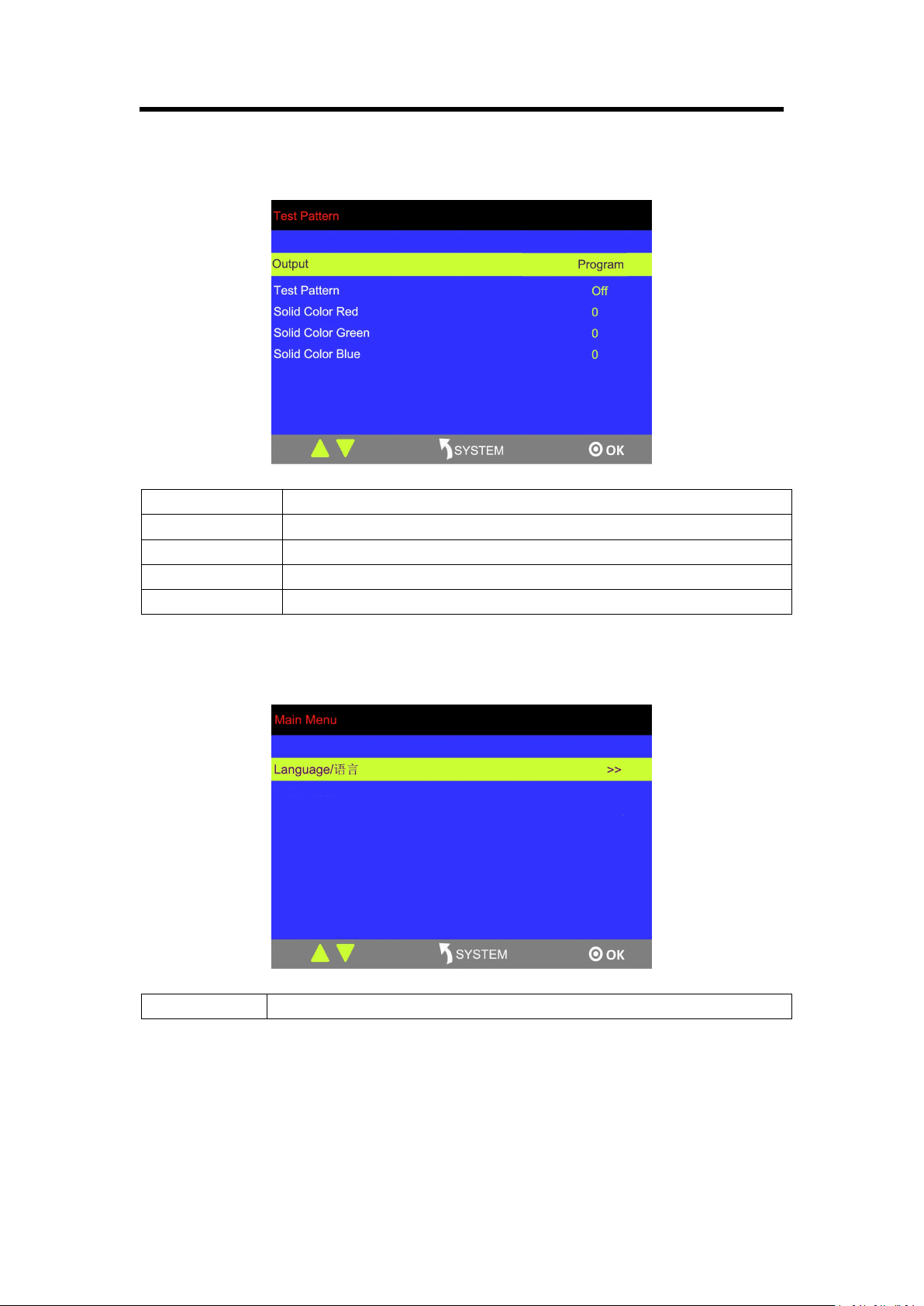 Test Pattern

Output Program

Test Pattern Off
Solid Color Red 0
Solid Color Green 0
Solid Color Blue 0

SYSTEM OK

Main Menu

Language/语言 >>

SYSTEM OK